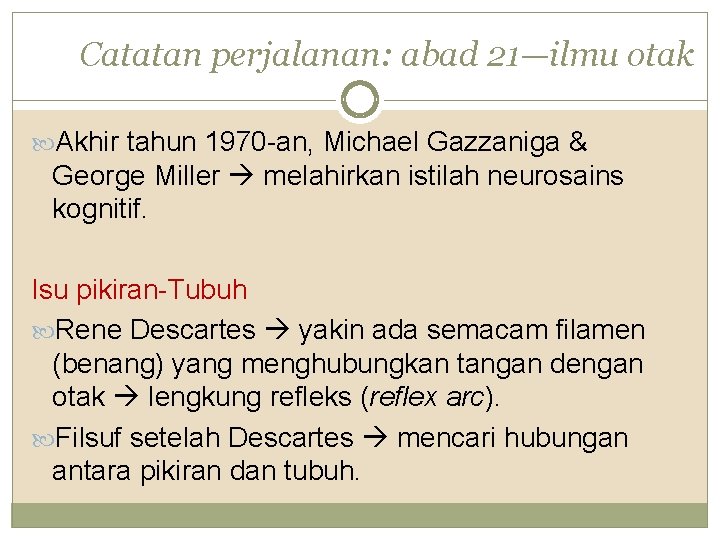 Catatan perjalanan: abad 21—ilmu otak

Akhir tahun 1970-an, Michael Gazzaniga & George Miller → melahirkan istilah neurosains kognitif.

Isu pikiran-Tubuh

Rene Descartes → yakin ada semacam filamen (benang) yang menghubungkan tangan dengan otak → lengkung refleks (reflex arc).

Filsuf setelah Descartes → mencari hubungan antara pikiran dan tubuh.